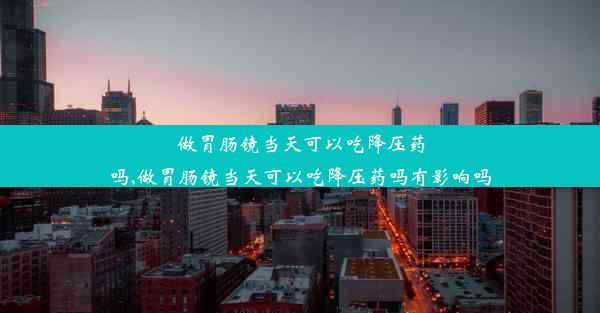 做胃肠镜当天可以吃降压药吗,做胃肠镜当天可以吃降压药吗有影响吗